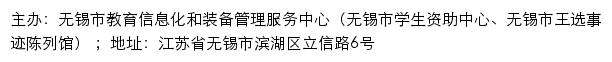 主办：无锡市教育信息化和装备管理服务中心（无锡市学生资助中心、无锡市王选事迹陈列馆）；地址：江苏省无锡市滨湖区立信路6号